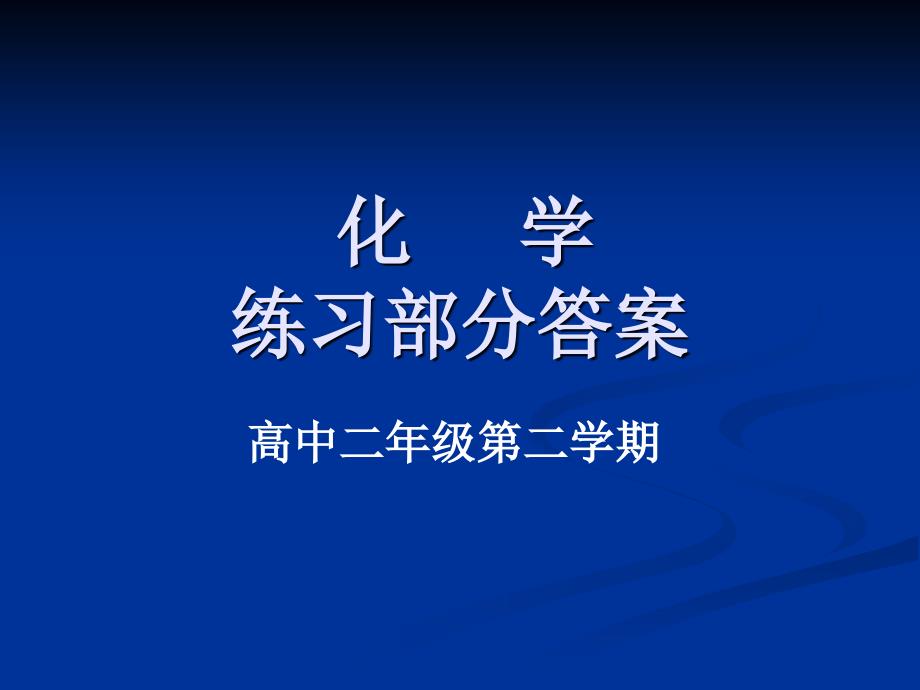 化　　学
练习部分答案

高中二年级第二学期